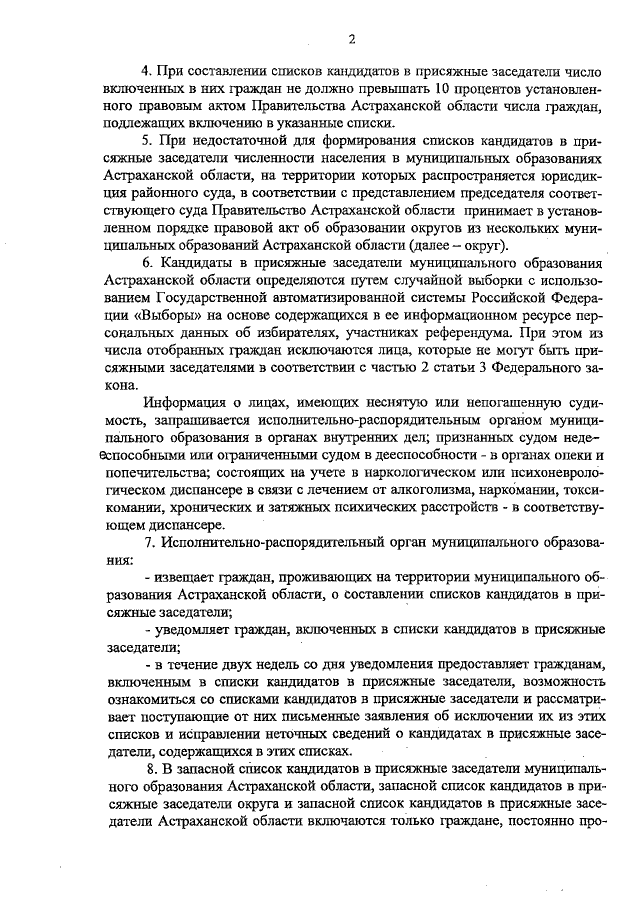 2

4. При составлении списков кандидатов в присяжные заседатели число включенных в них граждан не должно превышать 10 процентов установленного правовым актом Правительства Астраханской области числа граждан, подлежащих включению в указанные списки.

5. При недостаточной для формирования списков кандидатов в присяжные заседатели численности населения в муниципальных образованиях Астраханской области, на территории которых распространяется юрисдикция районного суда, в соответствии с представлением председателя соответствующего суда Правительство Астраханской области принимает в установленном порядке правовой акт об образовании округов из нескольких муниципальных образований Астраханской области (далее – округ).

6. Кандидаты в присяжные заседатели муниципального образования Астраханской области определяются путем случайной выборки с использованием Государственной автоматизированной системы Российской Федерации «Выборы» на основе содержащихся в ее информационном ресурсе персональных данных об избирателях, участниках референдума. При этом из числа отобранных граждан исключаются лица, которые не могут быть присяжными заседателями в соответствии с частью 2 статьи 3 Федерального закона.

Информация о лицах, имеющих неснятую или непогашенную судимость, запрашивается исполнительно-распорядительным органом муниципального образования в органах внутренних дел; признанных судом недееспособными или ограниченными судом в дееспособности - в органах опеки и попечительства; состоящих на учете в наркологическом или психоневрологическом диспансере в связи с лечением от алкоголизма, наркомании, токсикомании, хронических и затяжных психических расстройств - в соответствующем диспансере.

7. Исполнительно-распорядительный орган муниципального образования:

- извещает граждан, проживающих на территории муниципального образования Астраханской области, о составлении списков кандидатов в присяжные заседатели;

- уведомляет граждан, включенных в списки кандидатов в присяжные заседатели;

- в течение двух недель со дня уведомления предоставляет гражданам, включенным в списки кандидатов в присяжные заседатели, возможность ознакомиться со списками кандидатов в присяжные заседатели и рассматривает поступающие от них письменные заявления об исключении их из этих списков и исправлении неточных сведений о кандидатах в присяжные заседатели, содержащихся в этих списках.

8. В запасной список кандидатов в присяжные заседатели муниципального образования Астраханской области, запасной список кандидатов в присяжные заседатели округа и запасной список кандидатов в присяжные заседатели Астраханской области включаются только граждане, постоянно про-